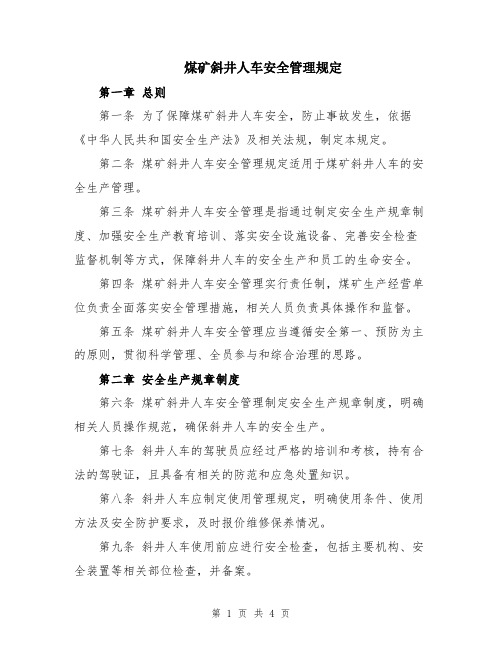 煤矿斜井人车安全管理规定

第一章 总则

第一条 为了保障煤矿斜井人车安全，防止事故发生，依据《中华人民共和国安全生产法》及相关法规，制定本规定。

第二条 煤矿斜井人车安全管理规定适用于煤矿斜井人车的安全生产管理。

第三条 煤矿斜井人车安全管理是指通过制定安全生产规章制度、加强安全生产教育培训、落实安全设施设备、完善安全检查监督机制等方式，保障斜井人车的安全生产和员工的生命安全。

第四条 煤矿斜井人车安全管理实行责任制，煤矿生产经营单位负责全面落实安全管理措施，相关人员负责具体操作和监督。

第五条 煤矿斜井人车安全管理应当遵循安全第一、预防为主的原则，贯彻科学管理、全员参与和综合治理的思路。

第二章 安全生产规章制度

第六条 煤矿斜井人车安全管理制定安全生产规章制度，明确相关人员操作规范，确保斜井人车的安全生产。

第七条 斜井人车的驾驶员应经过严格的培训和考核，持有合法的驾驶证，且具备有相关的防范和应急处置知识。

第八条 斜井人车应制定使用管理规定，明确使用条件、使用方法及安全防护要求，及时报价维修保养情况。

第九条 斜井人车使用前应进行安全检查，包括主要机构、安全装置等相关部位检查，并备案。

第 1 页 共 4 页